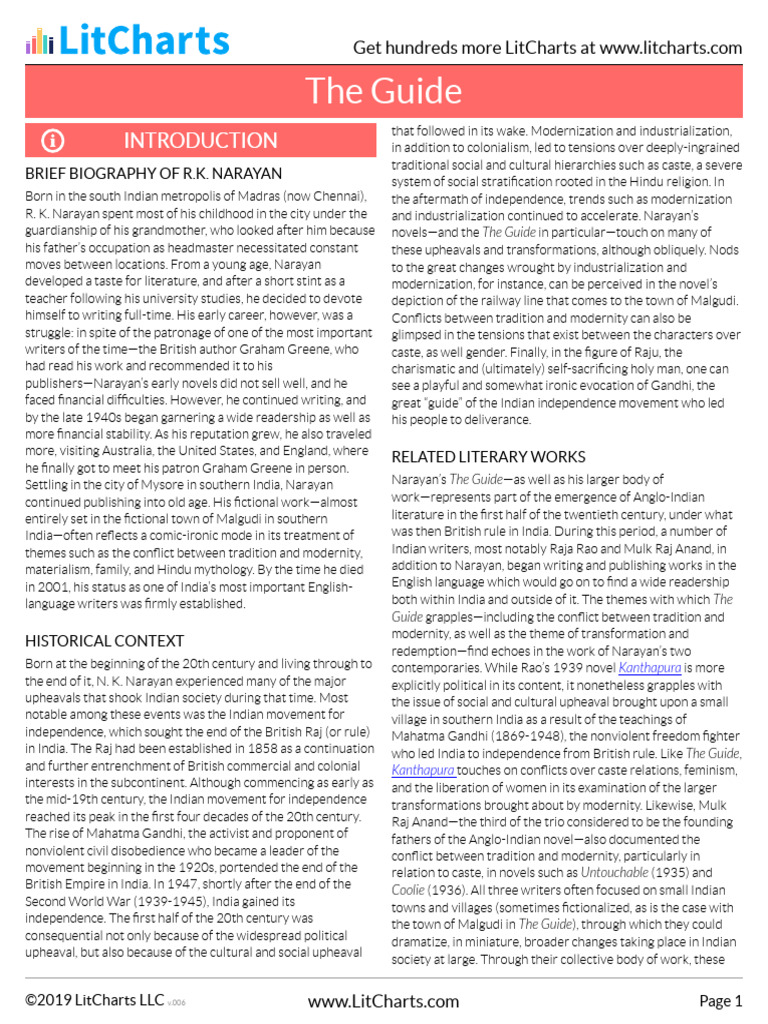 LitCharts

Get hundreds more LitCharts at www.litcharts.com

The Guide

INTRODUCTION

BRIEF BIOGRAPHY OF R.K. NARAYAN

Born in the south Indian metropolis of Madras (now Chennai), R. K. Narayan spent most of his childhood in the city under the guardianship of his grandmother, who looked after him because his father's occupation as headmaster necessitated constant moves between locations. From a young age, Narayan developed a taste for literature, and after a short stint as a teacher following his university studies, he decided to devote himself to writing full-time. His early career, however, was a struggle: in spite of the patronage of one of the most important writers of the time—the British author Graham Greene, who had read his work and recommended it to his publishers—Narayan's early novels did not sell well, and he faced financial difficulties. However, he continued writing, and by the late 1940s began garnering a wide readership as well as more financial stability. As his reputation grew, he also traveled more, visiting Australia, the United States, and England, where he finally got to meet his patron Graham Greene in person. Settling in the city of Mysore in southern India, Narayan continued publishing into old age. His fictional work—almost entirely set in the fictional town of Malgudi in southern India—often reflects a comic-ironic mode in its treatment of themes such as the conflict between tradition and modernity, materialism, family, and Hindu mythology. By the time he died in 2001, his status as one of India's most important English-language writers was firmly established.

HISTORICAL CONTEXT

Born at the beginning of the 20th century and living through to the end of it, N. K. Narayan experienced many of the major upheavals that shook Indian society during that time. Most notable among these events was the Indian movement for independence, which sought the end of the British Raj (or rule) in India. The Raj had been established in 1858 as a continuation and further entrenchment of British commercial and colonial interests in the subcontinent. Although commencing as early as the mid-19th century, the Indian movement for independence reached its peak in the first four decades of the 20th century. The rise of Mahatma Gandhi, the activist and proponent of nonviolent civil disobedience who became a leader of the movement beginning in the 1920s, portended the end of the British Empire in India. In 1947, shortly after the end of the Second World War (1939-1945), India gained its independence. The first half of the 20th century was consequential not only because of the widespread political upheaval, but also because of the cultural and social upheaval that followed in its wake. Modernization and industrialization, in addition to colonialism, led to tensions over deeply-ingrained traditional social and cultural hierarchies such as caste, a severe system of social stratification rooted in the Hindu religion. In the aftermath of independence, trends such as modernization and industrialization continued to accelerate. Narayan's novels—and the The Guide in particular—touch on many of these upheavals and transformations, although obliquely. Nods to the great changes wrought by industrialization and modernization, for instance, can be perceived in the novel's depiction of the railway line that comes to the town of Malgudi. Conflicts between tradition and modernity can also be glimpsed in the tensions that exist between the characters over caste, as well gender. Finally, in the figure of Raju, the charismatic and (ultimately) self-sacrificing holy man, one can see a playful and somewhat ironic evocation of Gandhi, the great "guide" of the Indian independence movement who led his people to deliverance.

RELATED LITERARY WORKS

Narayan's The Guide—as well as his larger body of work—represents part of the emergence of Anglo-Indian literature in the first half of the twentieth century, under what was then British rule in India. During this period, a number of Indian writers, most notably Raja Rao and Mulk Raj Anand, in addition to Narayan, began writing and publishing works in the English language which would go on to find a wide readership both within India and outside of it. The themes with which The Guide grapples—including the conflict between tradition and modernity, as well as the theme of transformation and redemption—find echoes in the work of Narayan's two contemporaries. While Rao's 1939 novel Kanthapura is more explicitly political in its content, it nonetheless grapples with the issue of social and cultural upheaval brought upon a small village in southern India as a result of the teachings of Mahatma Gandhi (1869-1948), the nonviolent freedom fighter who led India to independence from British rule. Like The Guide, Kanthapura touches on conflicts over caste relations, feminism, and the liberation of women in its examination of the larger transformations brought about by modernity. Likewise, Mulk Raj Anand—the third of the trio considered to be the founding fathers of the Anglo-Indian novel—also documented the conflict between tradition and modernity, particularly in relation to caste, in novels such as Untouchable (1935) and Coolie (1936). All three writers often focused on small Indian towns and villages (sometimes fictionalized, as is the case with the town of Malgudi in The Guide), through which they could dramatize, in miniature, broader changes taking place in Indian society at large. Through their collective body of work, these

©2019 LitCharts LLC v.006

www.LitCharts.com

Page 1